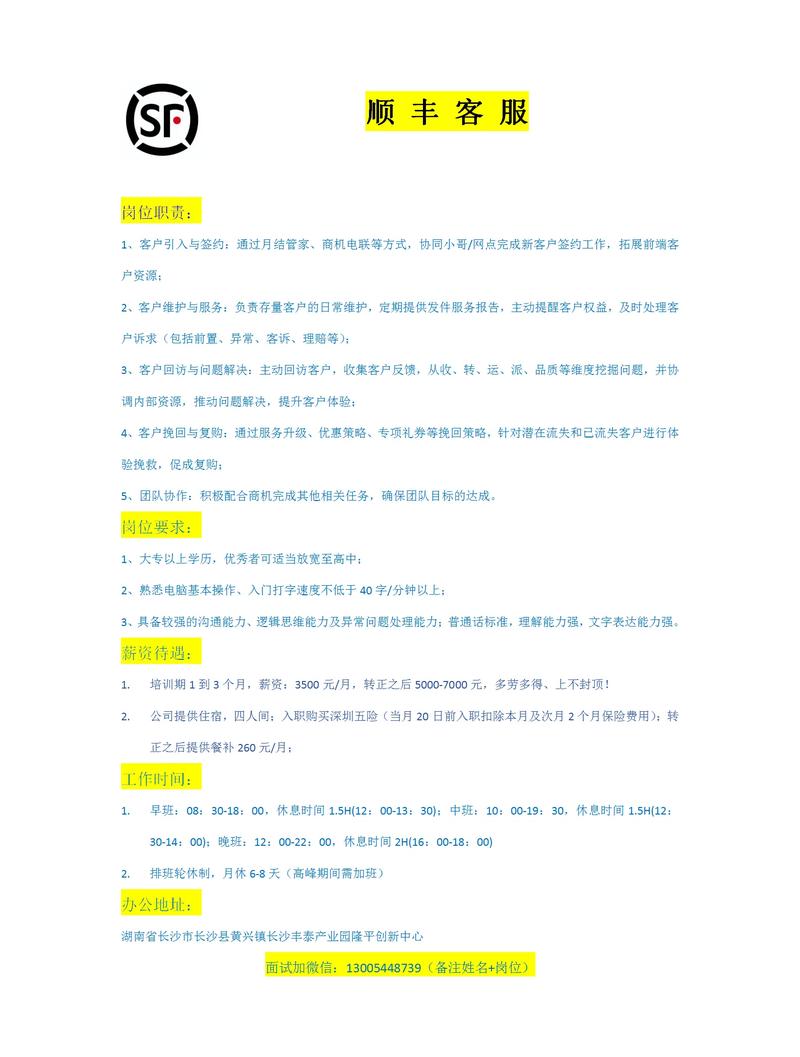 SF

顺 丰 客 服

岗位职责：

1、客户引入与签约：通过月结管家、商机电联等方式，协同小哥/网点完成新客户签约工作，拓展前端客户资源；

2、客户维护与服务：负责存量客户的日常维护，定期提供发件服务报告，主动提醒客户权益，及时处理客户诉求（包括前置、异常、客诉、理赔等）；

3、客户回访与问题解决：主动回访客户，收集客户反馈，从收、转、运、派、品质等维度挖掘问题，并协调内部资源，推动问题解决，提升客户体验；

4、客户挽回与复购：通过服务升级、优惠策略、专项礼券等挽回策略，针对潜在流失和已流失客户进行体验挽救，促成复购；

5、团队协作：积极配合商机完成其他相关任务，确保团队目标的达成。

岗位要求：

1、大专以上学历，优秀者可适当放宽至高中；

2、熟悉电脑基本操作、入门打字速度不低于 40 字/分钟以上；

3、具备较强的沟通能力、逻辑思维能力及异常问题处理能力；普通话标准，理解能力强，文字表达能力强。

薪资待遇：

1. 培训期 1 到 3 个月，薪资：3500 元/月，转正之后 5000-7000 元，多劳多得、上不封顶！

2. 公司提供住宿，四人间；入职购买深圳五险（当月 20 日前入职扣除本月及次月 2 个月保险费用）；转正之后提供餐补 260 元/月；

工作时间：

1. 早班：08：30-18：00，休息时间 1.5H(12：00-13：30)；中班：10：00-19：30，休息时间 1.5H(12：30-14：00)；晚班：12：00-22：00，休息时间 2H(16：00-18：00)

2. 排班轮休制，月休 6-8 天（高峰期间需加班）

办公地址：

湖南省长沙市长沙县黄兴镇长沙丰泰产业园隆平创新中心

面试加微信：13005448739（备注姓名+岗位）